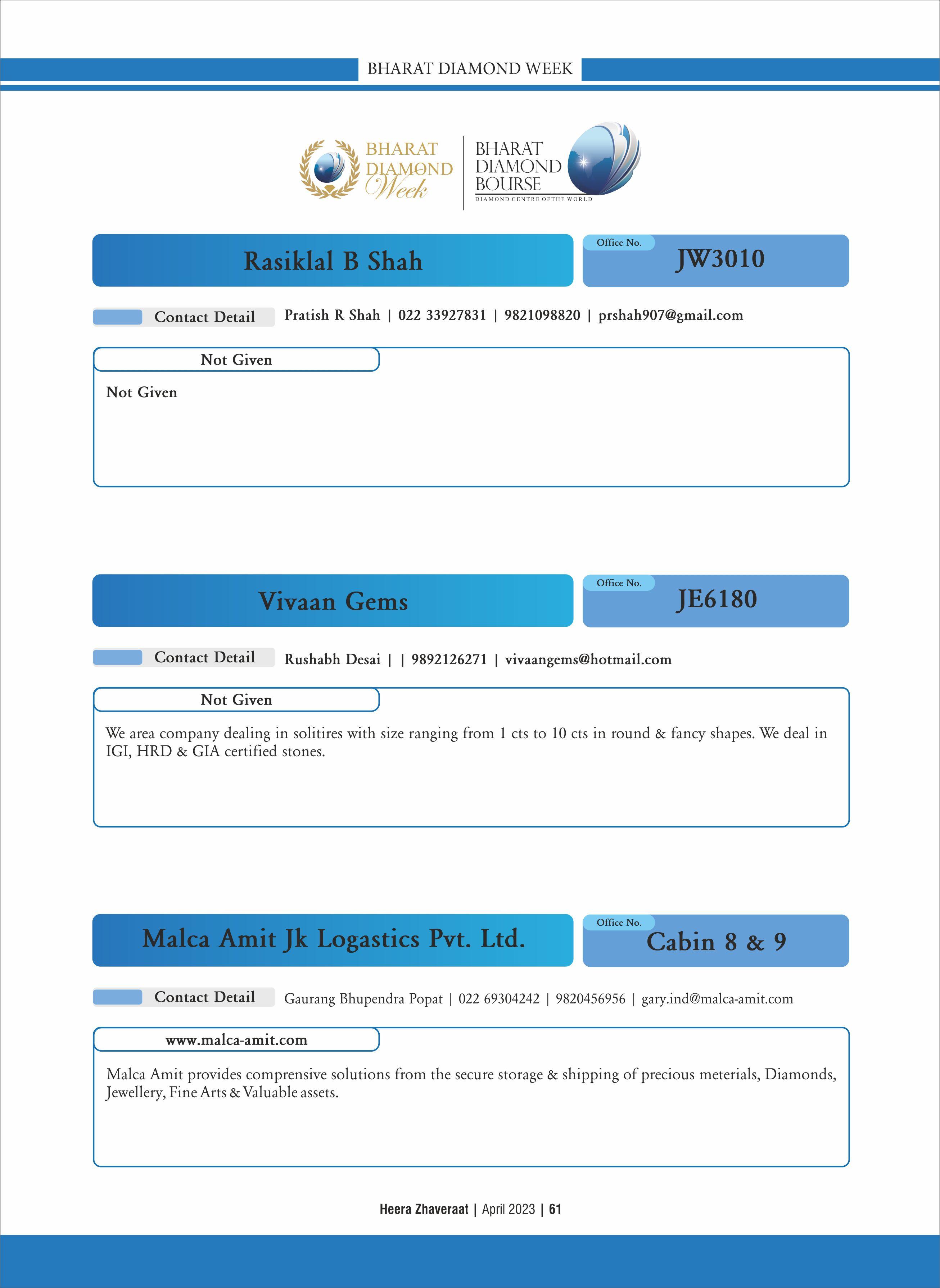 BHARAT DIAMOND WEEK

BHARAT DIAMOND Week

BHARAT DIAMOND BOURSE
DIAMOND CENTRE OF THE WORLD

Rasiklal B Shah

Office No.
JW3010

Contact Detail
Pratish R Shah | 022 33927831 | 9821098820 | prshah907@gmail.com

Not Given

Not Given

Vivaan Gems

Office No.
JE6180

Contact Detail
Rushabh Desai | | 9892126271 | vivaangems@hotmail.com

Not Given

We area company dealing in solitires with size ranging from 1 cts to 10 cts in round & fancy shapes. We deal in IGI, HRD & GIA certified stones.

Malca Amit Jk Logastics Pvt. Ltd.

Office No.
Cabin 8 & 9

Contact Detail
Gaurang Bhupendra Popat | 022 69304242 | 9820456956 | gary.ind@malca-amit.com

www.malca-amit.com

Malca Amit provides comprensive solutions from the secure storage & shipping of precious meterials, Diamonds, Jewellery, Fine Arts & Valuable assets.

Heera Zhaveraat | April 2023 | 61